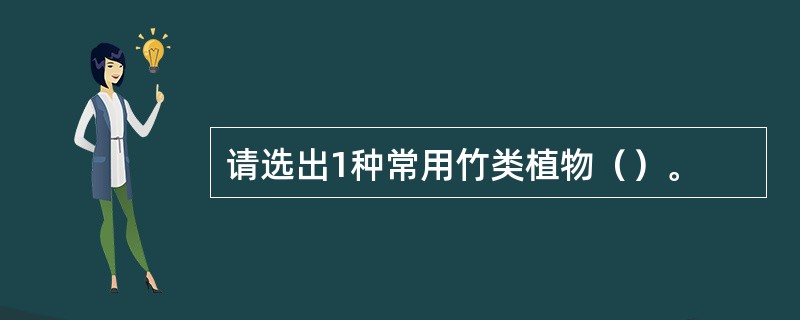 请选出1种常用竹类植物（）。